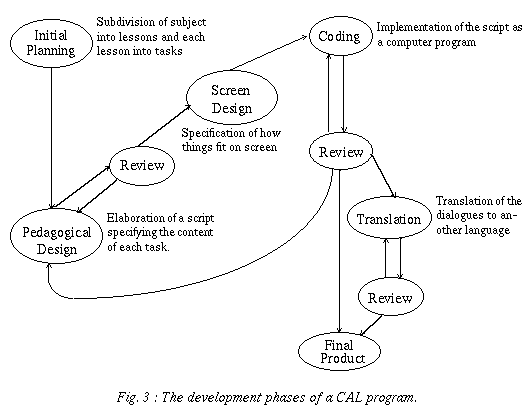 Initial Planning

Subdivision of subject into lessons and each lesson into tasks

Coding

Implementation of the script as a computer program

Screen Design

Specification of how things fit on screen

Review

Review

Pedagogical Design

Elaboration of a script specifying the content of each task.

Translation

Translation of the dialogues to another language

Review

Final Product

Fig. 3 : The development phases of a CAL program.